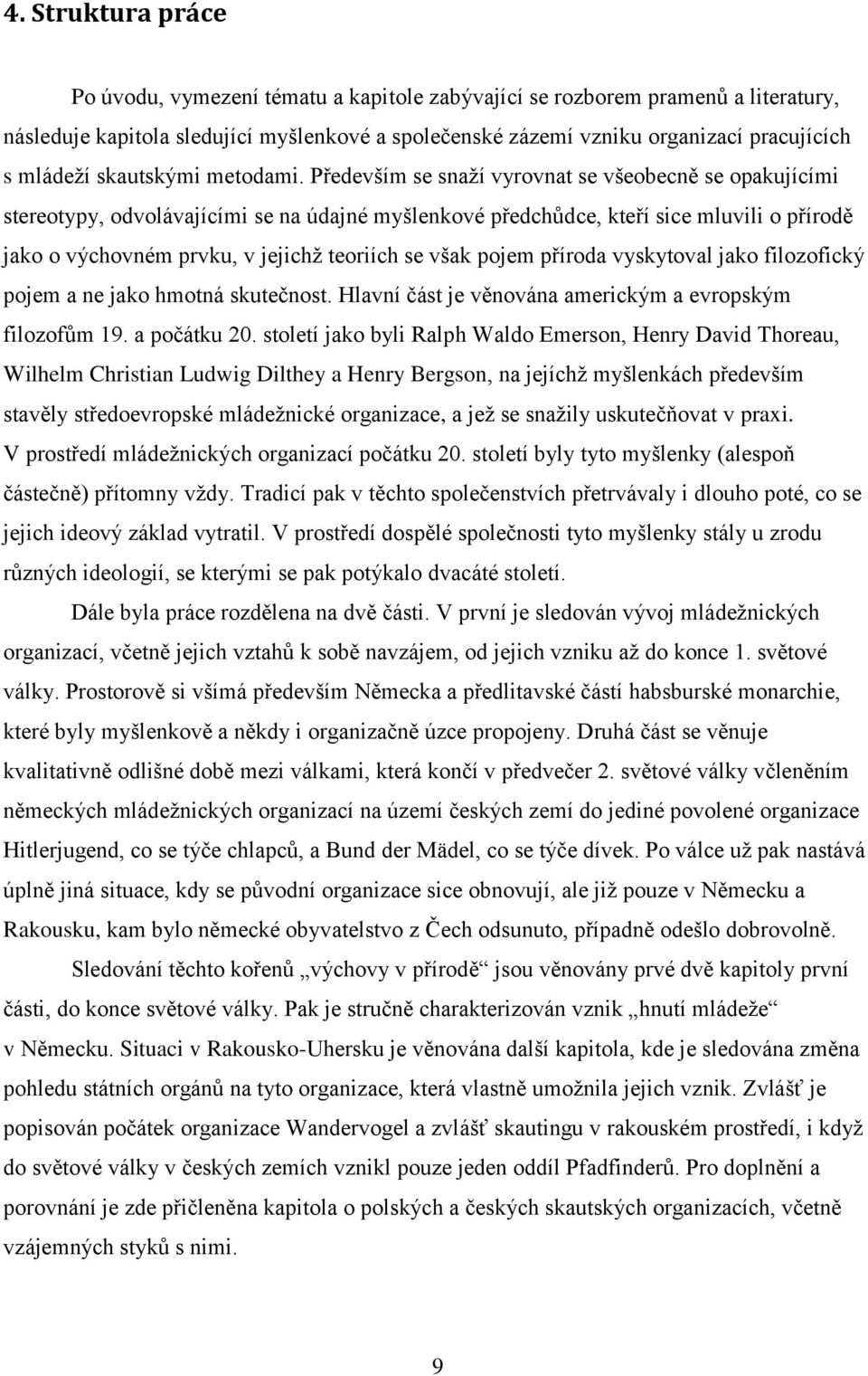 4. Struktura práce

Po úvodu, vymezení tématu a kapitole zabývající se rozborem pramenů a literatury, následuje kapitola sledující myšlenkové a společenské zázemí vzniku organizací pracujících s mládeží skautskými metodami. Především se snaží vyrovnat se všeobecně se opakujícími stereotypy, odvolávajícími se na údajné myšlenkové předchůdce, kteří sice mluvili o přírodě jako o výchovném prvku, v jejichž teoriích se však pojem příroda vyskytoval jako filozofický pojem a ne jako hmotná skutečnost. Hlavní část je věnována americkým a evropským filozofům 19. a počátku 20. století jako byli Ralph Waldo Emerson, Henry David Thoreau, Wilhelm Christian Ludwig Dilthey a Henry Bergson, na jejíchž myšlenkách především stavěly středoevropské mládežnické organizace, a jež se snažily uskutečňovat v praxi. V prostředí mládežnických organizací počátku 20. století byly tyto myšlenky (alespoň částečně) přítomny vždy. Tradicí pak v těchto společenstvích přetrvávaly i dlouho poté, co se jejich ideový základ vytratil. V prostředí dospělé společnosti tyto myšlenky stály u zrodu různých ideologií, se kterými se pak potýkalo dvacáté století.

Dále byla práce rozdělena na dvě části. V první je sledován vývoj mládežnických organizací, včetně jejich vztahů k sobě navzájem, od jejich vzniku až do konce 1. světové války. Prostorově si všímá především Německa a předlitavské částí habsburské monarchie, které byly myšlenkově a někdy i organizačně úzce propojeny. Druhá část se věnuje kvalitativně odlišné době mezi válkami, která končí v předvečer 2. světové války včleněním německých mládežnických organizací na území českých zemí do jediné povolené organizace Hitlerjugend, co se týče chlapců, a Bund der Mädel, co se týče dívek. Po válce už pak nastává úplně jiná situace, kdy se původní organizace sice obnovují, ale již pouze v Německu a Rakousku, kam bylo německé obyvatelstvo z Čech odsunuto, případně odešlo dobrovolně.

Sledování těchto kořenů „výchovy v přírodě“ jsou věnovány prvé dvě kapitoly první části, do konce světové války. Pak je stručně charakterizován vznik „hnutí mládeže“ v Německu. Situaci v Rakousko-Uhersku je věnována další kapitola, kde je sledována změna pohledu státních orgánů na tyto organizace, která vlastně umožnila jejich vznik. Zvlášť je popisován počátek organizace Wandervogel a zvlášť skautingu v rakouském prostředí, i když do světové války v českých zemích vznikl pouze jeden oddíl Pfadfinderů. Pro doplnění a porovnání je zde přičleněna kapitola o polských a českých skautských organizacích, včetně vzájemných styků s nimi.

9